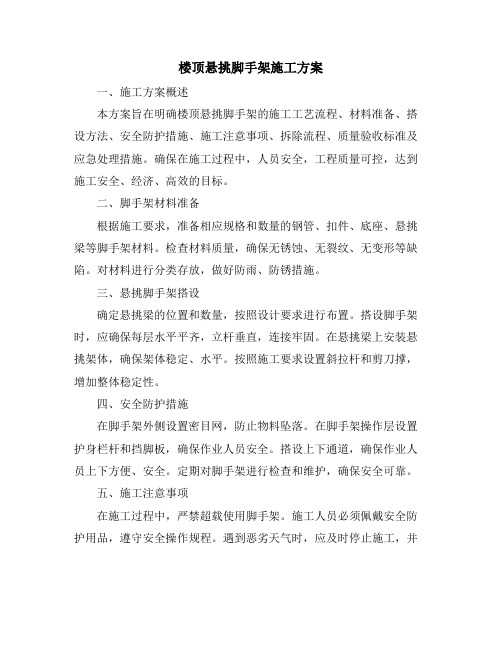 楼顶悬挑脚手架施工方案

一、施工方案概述

本方案旨在明确楼顶悬挑脚手架的施工工艺流程、材料准备、搭设方法、安全防护措施、施工注意事项、拆除流程、质量验收标准及应急处理措施。确保在施工过程中，人员安全，工程质量可控，达到施工安全、经济、高效的目标。

二、脚手架材料准备

根据施工要求，准备相应规格和数量的钢管、扣件、底座、悬挑梁等脚手架材料。检查材料质量，确保无锈蚀、无裂纹、无变形等缺陷。对材料进行分类存放，做好防雨、防锈措施。

三、悬挑脚手架搭设

确定悬挑梁的位置和数量，按照设计要求进行布置。搭设脚手架时，应确保每层水平平齐，立杆垂直，连接牢固。在悬挑梁上安装悬挑架体，确保架体稳定、水平。按照施工要求设置斜拉杆和剪刀撑，增加整体稳定性。

四、安全防护措施

在脚手架外侧设置密目网，防止物料坠落。在脚手架操作层设置护身栏杆和挡脚板，确保作业人员安全。搭设上下通道，确保作业人员上下方便、安全。定期对脚手架进行检查和维护，确保安全可靠。

五、施工注意事项

在施工过程中，严禁超载使用脚手架。施工人员必须佩戴安全防护用品，遵守安全操作规程。遇到恶劣天气时，应及时停止施工，并